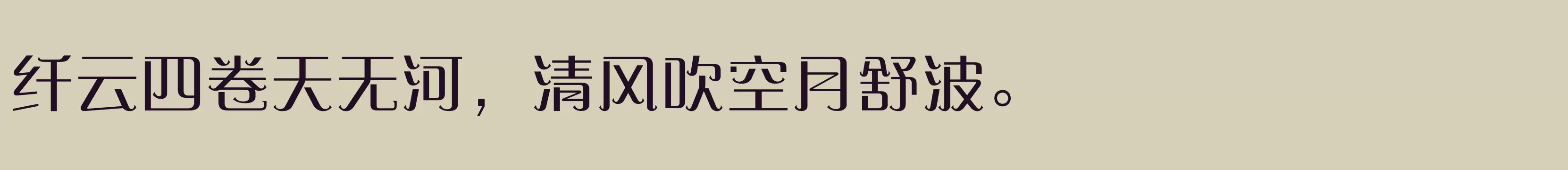 纤云四卷天无河，清风吹空月舒波。